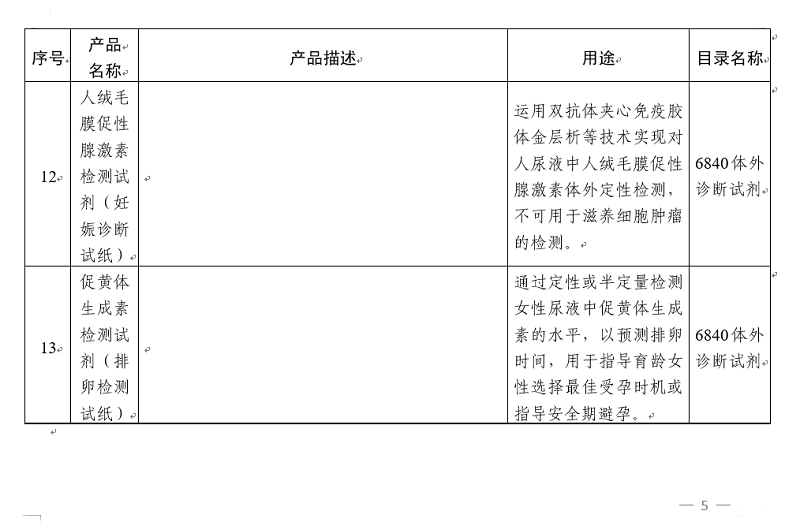 | 序号 | 产品名称 | 产品描述 | 用途 | 目录名称 |
|---|---|---|---|---|
| 12 | 人绒毛膜促性腺激素检测试剂（妊娠诊断试纸） |  | 运用双抗体夹心免疫胶体金层析等技术实现对人尿液中人绒毛膜促性腺激素体外定性检测，不可用于滋养细胞肿瘤的检测。 | 6840体外诊断试剂 |
| 13 | 促黄体生成素检测试剂（排卵检测试纸） |  | 通过定性或半定量检测女性尿液中促黄体生成素的水平，以预测排卵时间，用于指导育龄女性选择最佳受孕时机或指导安全期避孕。 | 6840体外诊断试剂 |

— 5 —